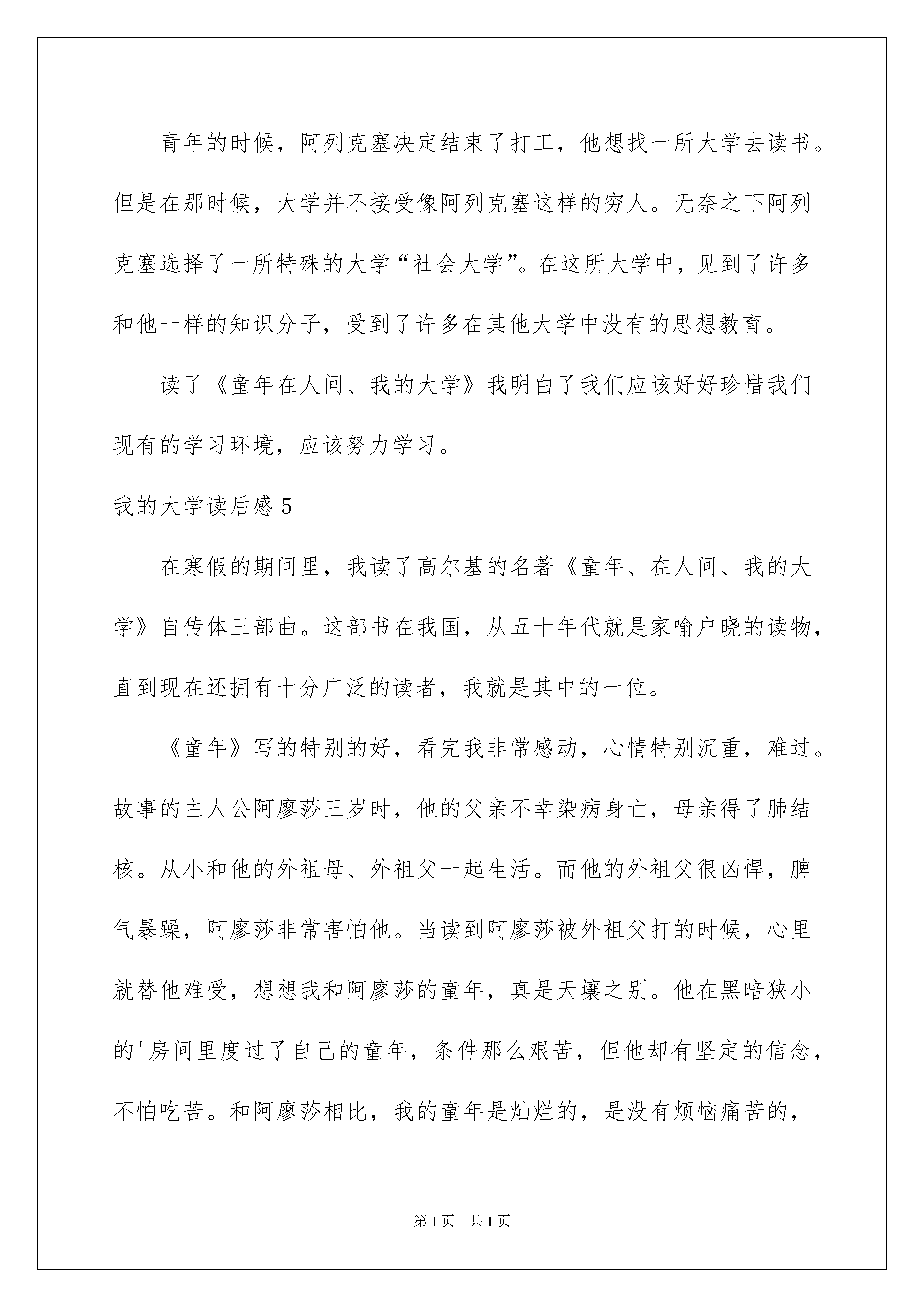 青年的时候，阿列克塞决定结束了打工，他想找一所大学去读书。但是在那时候，大学并不接受像阿列克塞这样的穷人。无奈之下阿列克塞选择了一所特殊的大学“社会大学”。在这所大学中，见到了许多和他一样的知识分子，受到了许多在其他大学中没有的思想教育。

读了《童年在人间、我的大学》我明白了我们应该好好珍惜我们现有的学习环境，应该努力学习。

我的大学读后感 5

在寒假的期间里，我读了高尔基的名著《童年、在人间、我的大学》自传体三部曲。这部书在我国，从五十年代就是家喻户晓的读物，直到现在还拥有十分广泛的读者，我就是其中的一位。

《童年》写的特别的好，看完我非常感动，心情特别沉重，难过。故事的主人公阿廖莎三岁时，他的父亲不幸染病身亡，母亲得了肺结核。从小和他的外祖母、外祖父一起生活。而他的外祖父很凶悍，脾气暴躁，阿廖莎非常害怕他。当读到阿廖莎被外祖父打的时候，心里就替他难受，想想我和阿廖莎的童年，真是天壤之别。他在黑暗狭小的'房间里度过了自己的童年，条件那么艰苦，但他却有坚定的信念，不怕吃苦。和阿廖莎相比，我的童年是灿烂的，是没有烦恼痛苦的，

第 1 页 共 1 页